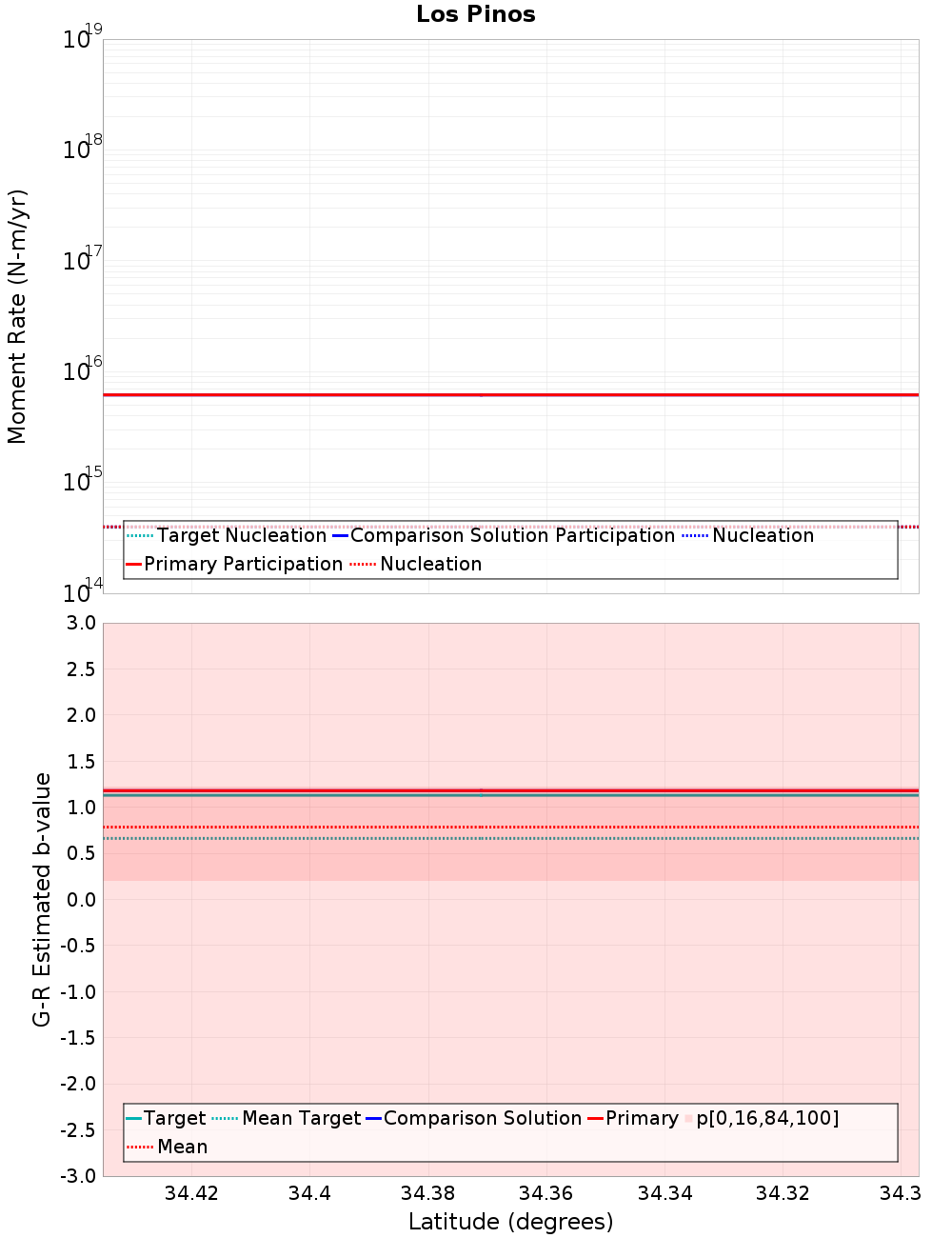 Los Pinos

Moment Rate (N-m/yr)

$10^{19}$
$10^{18}$
$10^{17}$
$10^{16}$
$10^{15}$
$10^{14}$

Target Nucleation
Comparison Solution Participation
Nucleation
Primary Participation
Nucleation

G-R Estimated b-value

3.0
2.5
2.0
1.5
1.0
0.5
0.0
-0.5
-1.0
-1.5
-2.0
-2.5
-3.0

Target
Mean Target
Comparison Solution
Primary
p[0,16,84,100]
Mean

34.42
34.4
34.38
34.36
34.34
34.32
34.3

Latitude (degrees)